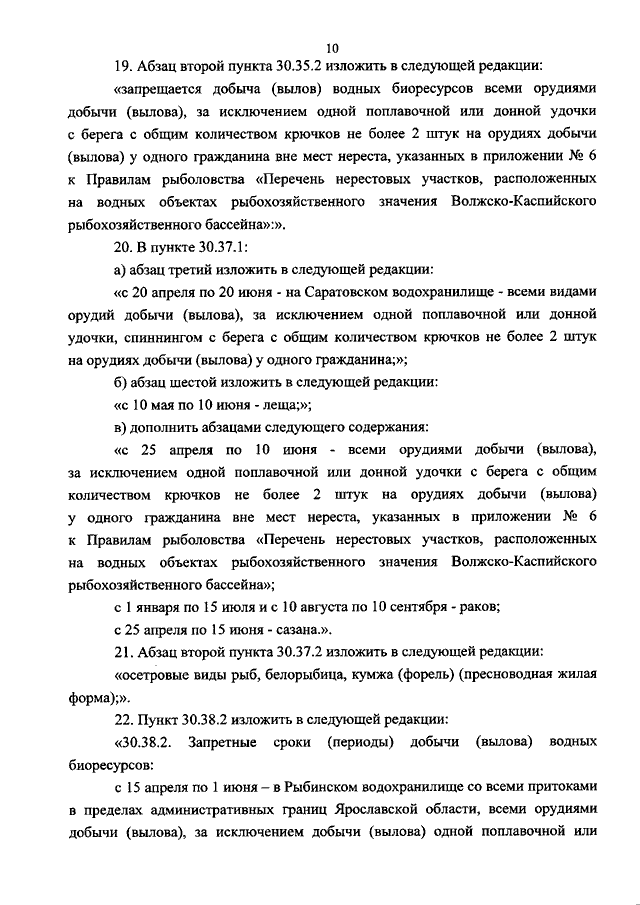 10

19. Абзац второй пункта 30.35.2 изложить в следующей редакции:

«запрещается добыча (вылов) водных биоресурсов всеми орудиями добычи (вылова), за исключением одной поплавочной или донной удочки с берега с общим количеством крючков не более 2 штук на орудиях добычи (вылова) у одного гражданина вне мест нереста, указанных в приложении № 6 к Правилам рыболовства «Перечень нерестовых участков, расположенных на водных объектах рыбохозяйственного значения Волжско-Каспийского рыбохозяйственного бассейна»:».

20. В пункте 30.37.1:

а) абзац третий изложить в следующей редакции:

«с 20 апреля по 20 июня - на Саратовском водохранилище - всеми видами орудий добычи (вылова), за исключением одной поплавочной или донной удочки, спиннингом с берега с общим количеством крючков не более 2 штук на орудиях добычи (вылова) у одного гражданина;»;

б) абзац шестой изложить в следующей редакции:

«с 10 мая по 10 июня - леща;»;

в) дополнить абзацами следующего содержания:

«с 25 апреля по 10 июня - всеми орудиями добычи (вылова), за исключением одной поплавочной или донной удочки с берега с общим количеством крючков не более 2 штук на орудиях добычи (вылова) у одного гражданина вне мест нереста, указанных в приложении № 6 к Правилам рыболовства «Перечень нерестовых участков, расположенных на водных объектах рыбохозяйственного значения Волжско-Каспийского рыбохозяйственного бассейна»;

с 1 января по 15 июля и с 10 августа по 10 сентября - раков;

с 25 апреля по 15 июня - сазана.».

21. Абзац второй пункта 30.37.2 изложить в следующей редакции:

«осетровые виды рыб, белорыбица, кумжа (форель) (пресноводная жилая форма);».

22. Пункт 30.38.2 изложить в следующей редакции:

«30.38.2. Запретные сроки (периоды) добычи (вылова) водных биоресурсов:

с 15 апреля по 1 июня – в Рыбинском водохранилище со всеми притоками в пределах административных границ Ярославской области, всеми орудиями добычи (вылова), за исключением добычи (вылова) одной поплавочной или